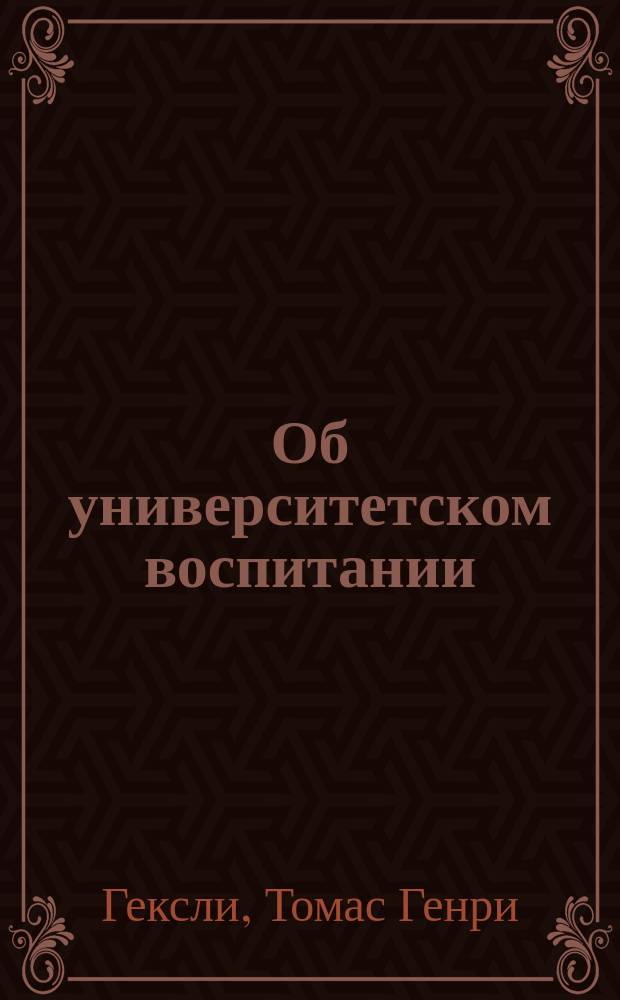 Об университетском воспитании

Гексли, Томас Генри